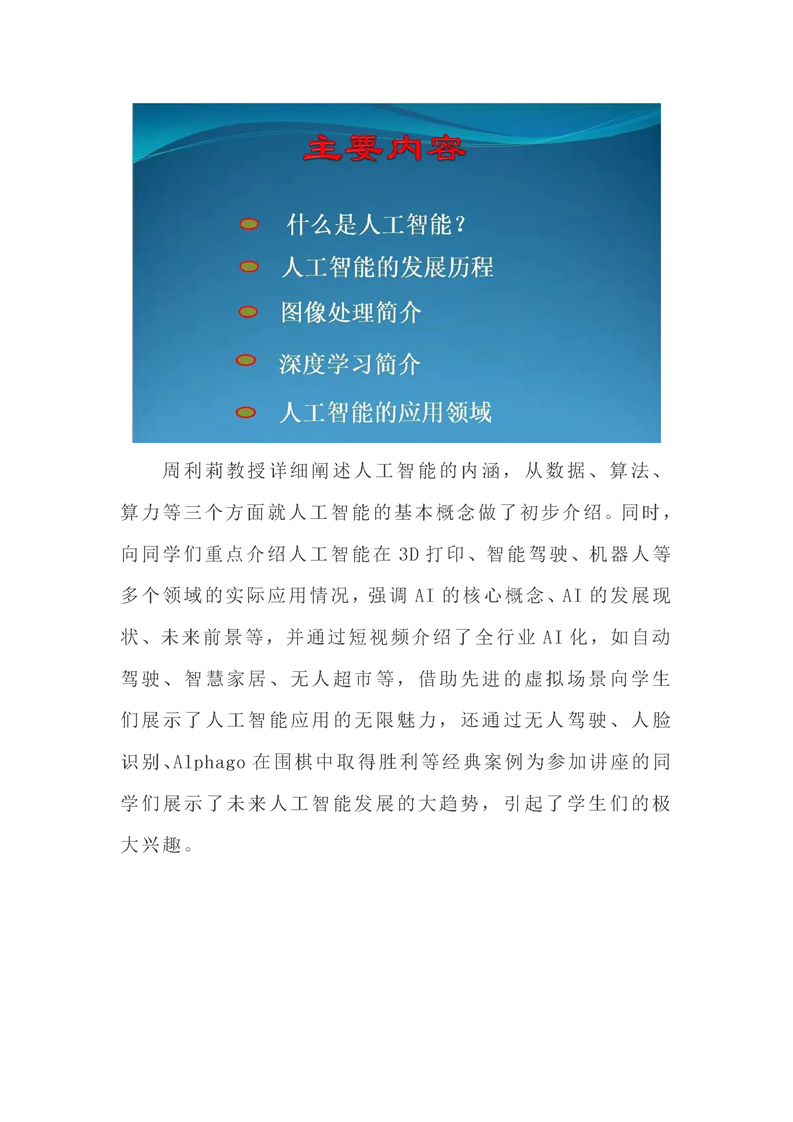 主要内容

什么是人工智能？

人工智能的发展历程

图像处理简介

深度学习简介

人工智能的应用领域

周利莉教授详细阐述人工智能的内涵，从数据、算法、算力等三个方面就人工智能的基本概念做了初步介绍。同时，向同学们重点介绍人工智能在3D打印、智能驾驶、机器人等多个领域的实际应用情况，强调AI的核心概念、AI的发展现状、未来前景等，并通过短视频介绍了全行业AI化，如自动驾驶、智慧家居、无人超市等，借助先进的虚拟场景向学生们展示了人工智能应用的无限魅力，还通过无人驾驶、人脸识别、Alphago在围棋中取得胜利等经典案例为参加讲座的同学们展示了未来人工智能发展的大趋势，引起了学生们的极大兴趣。